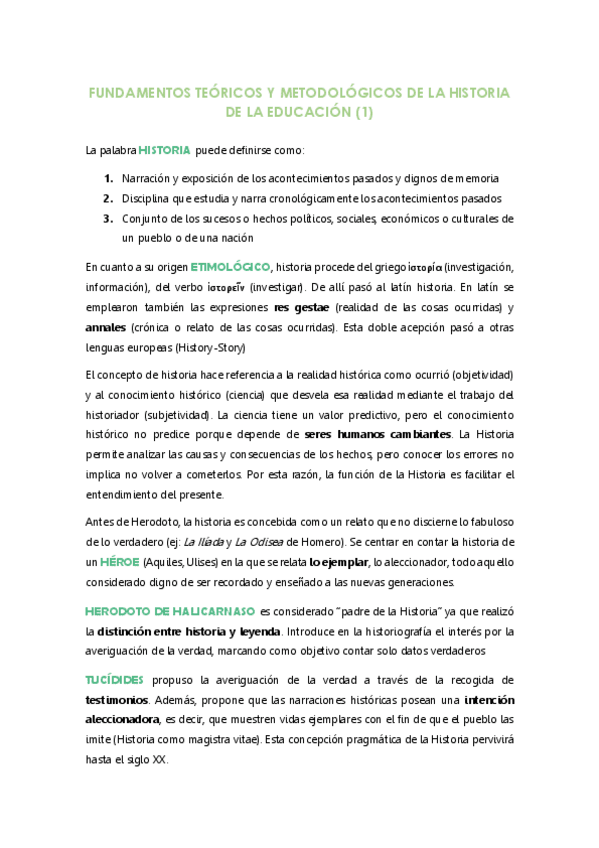 FUNDAMENTOS TEÓRICOS Y METODOLÓGICOS DE LA HISTORIA DE LA EDUCACIÓN (1)

La palabra HISTORIA puede definirse como:

1. Narración y exposición de los acontecimientos pasados y dignos de memoria
2. Disciplina que estudia y narra cronológicamente los acontecimientos pasados
3. Conjunto de los sucesos o hechos políticos, sociales, económicos o culturales de un pueblo o de una nación

En cuanto a su origen ETIMOLÓGICO, historia procede del griego ἱστορία (investigación, información), del verbo ἱστορεῖν (investigar). De allí pasó al latín historia. En latín se emplearon también las expresiones res gestae (realidad de las cosas ocurridas) y annales (crónica o relato de las cosas ocurridas). Esta doble acepción pasó a otras lenguas europeas (History-Story)

El concepto de historia hace referencia a la realidad histórica como ocurrió (objetividad) y al conocimiento histórico (ciencia) que desvela esa realidad mediante el trabajo del historiador (subjetividad). La ciencia tiene un valor predictivo, pero el conocimiento histórico no predice porque depende de seres humanos cambiantes. La Historia permite analizar las causas y consecuencias de los hechos, pero conocer los errores no implica no volver a cometerlos. Por esta razón, la función de la Historia es facilitar el entendimiento del presente.

Antes de Herodoto, la historia es concebida como un relato que no discierne lo fabuloso de lo verdadero (ej: La Ilíada y La Odisea de Homero). Se centrar en contar la historia de un HÉROE (Aquiles, Ulises) en la que se relata lo ejemplar, lo aleccionador, todo aquello considerado digno de ser recordado y enseñado a las nuevas generaciones.

HERODOTO DE HALICARNASO es considerado "padre de la Historia" ya que realizó la distinción entre historia y leyenda. Introduce en la historiografía el interés por la averiguación de la verdad, marcando como objetivo contar solo datos verdaderos

TUCÍDIDES propuso la averiguación de la verdad a través de la recogida de testimonios. Además, propone que las narraciones históricas posean una intención aleccionadora, es decir, que muestren vidas ejemplares con el fin de que el pueblo las imite (Historia como magistra vitae). Esta concepción pragmática de la Historia pervivirá hasta el siglo XX.